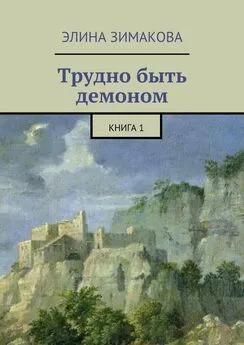 ЭЛИНА ЗИМАКОВА

Трудно быть демоном

КНИГА 1